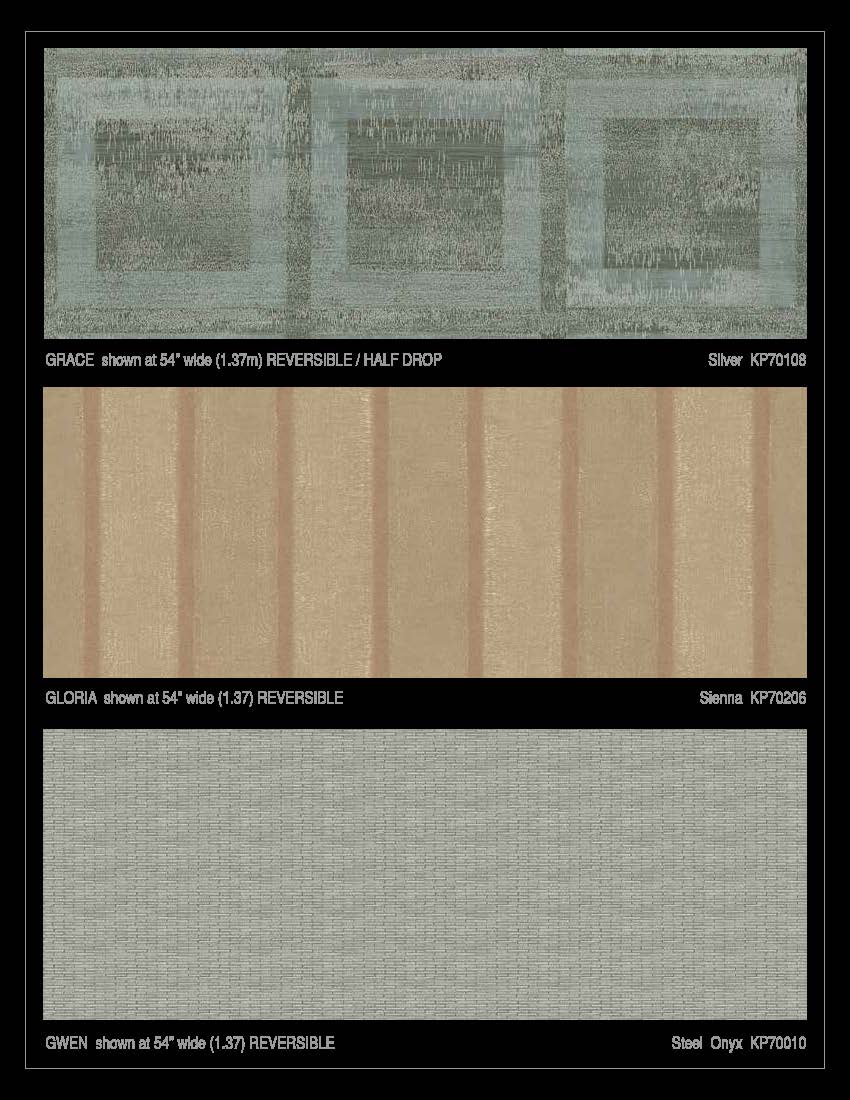 GRACE shown at 54" wide (1.37m) REVERSIBLE / HALF DROP

Silver KP70108

GLORIA shown at 54" wide (1.37) REVERSIBLE

Sienna KP70206

GWEN shown at 54" wide (1.37) REVERSIBLE

Steel Onyx KP70010